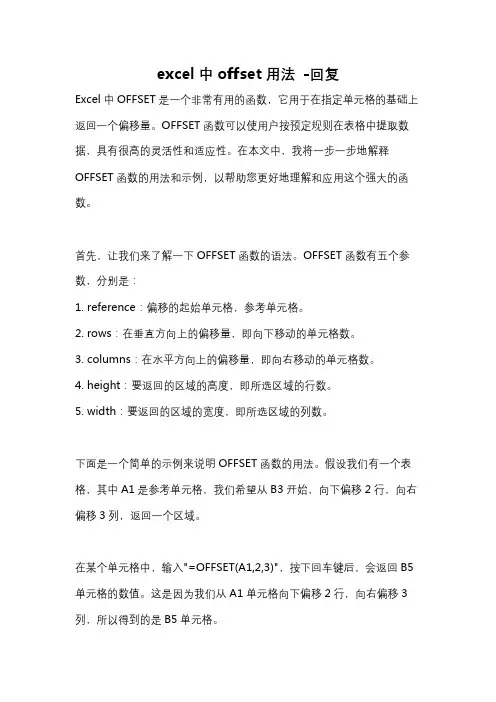 excel 中 offset 用法 -回复

Excel 中 OFFSET 是一个非常有用的函数，它用于在指定单元格的基础上返回一个偏移量。OFFSET 函数可以使用户按预定规则在表格中提取数据，具有很高的灵活性和适应性。在本文中，我将一步一步地解释 OFFSET 函数的用法和示例，以帮助您更好地理解和应用这个强大的函数。

首先，让我们来了解一下 OFFSET 函数的语法。OFFSET 函数有五个参数，分别是：

1. reference：偏移的起始单元格，参考单元格。

2. rows：在垂直方向上的偏移量，即向下移动的单元格数。

3. columns：在水平方向上的偏移量，即向右移动的单元格数。

4. height：要返回的区域的高度，即所选区域的行数。

5. width：要返回的区域的宽度，即所选区域的列数。

下面是一个简单的示例来说明 OFFSET 函数的用法。假设我们有一个表格，其中 A1 是参考单元格，我们希望从 B3 开始，向下偏移 2 行，向右偏移 3 列，返回一个区域。

在某个单元格中，输入"=OFFSET(A1,2,3)"，按下回车键后，会返回 B5 单元格的数值。这是因为我们从 A1 单元格向下偏移 2 行，向右偏移 3 列，所以得到的是 B5 单元格。